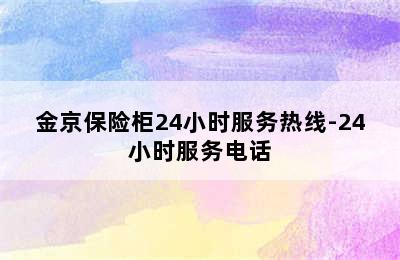 金京保险柜24小时服务热线-24小时服务电话